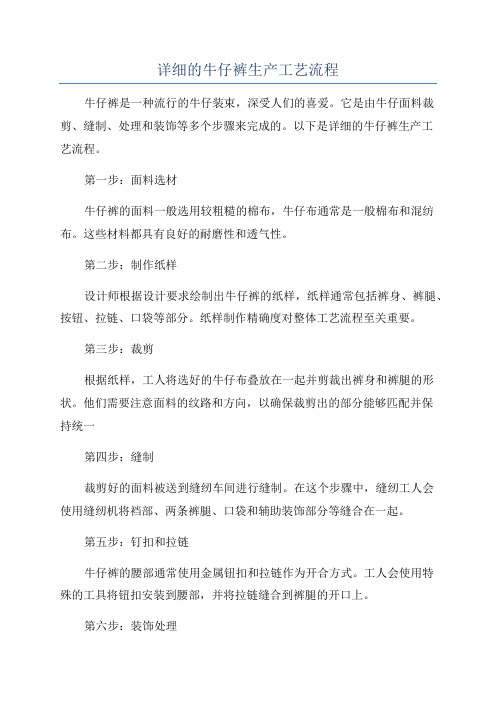 详细的牛仔裤生产工艺流程

牛仔裤是一种流行的牛仔装束，深受人们的喜爱。它是由牛仔面料裁剪、缝制、处理和装饰等多个步骤来完成的。以下是详细的牛仔裤生产工艺流程。

第一步：面料选材

牛仔裤的面料一般选用较粗糙的棉布，牛仔布通常是一般棉布和混纺布。这些材料都具有良好的耐磨性和透气性。

第二步：制作纸样

设计师根据设计要求绘制出牛仔裤的纸样，纸样通常包括裤身、裤腿、按钮、拉链、口袋等部分。纸样制作精确度对整体工艺流程至关重要。

第三步：裁剪

根据纸样，工人将选好的牛仔布叠放在一起并剪裁出裤身和裤腿的形状。他们需要注意面料的纹路和方向，以确保裁剪出的部分能够匹配并保持统一

第四步：缝制

裁剪好的面料被送到缝纫车间进行缝制。在这个步骤中，缝纫工人会使用缝纫机将裆部、两条裤腿、口袋和辅助装饰部分等缝合在一起。

第五步：钉扣和拉链

牛仔裤的腰部通常使用金属钮扣和拉链作为开合方式。工人会使用特殊的工具将钮扣安装到腰部，并将拉链缝合到裤腿的开口上。

第六步：装饰处理